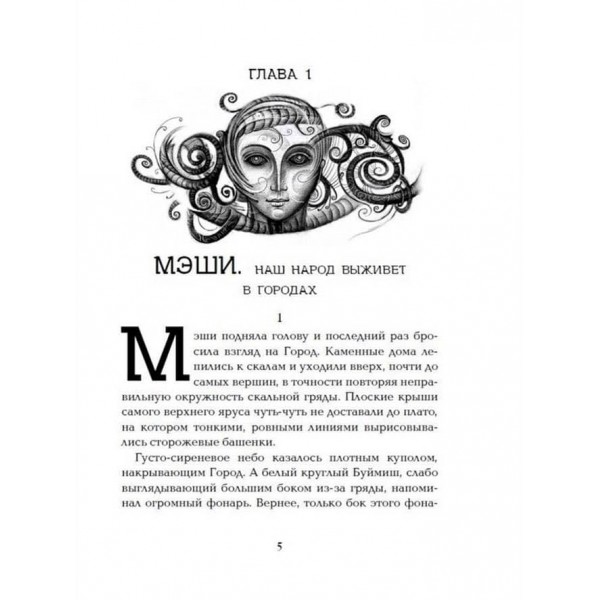 ГЛАВА 1

МЭШИ. НАШ НАРОД ВЫЖИВЕТ В ГОРОДАХ

1

Мэши подняла голову и последний раз бросила взгляд на Город. Каменные дома лепились к скалам и уходили вверх, почти до самых вершин, в точности повторяя неправильную окружность скальной гряды. Плоские крыши самого верхнего яруса чуть-чуть не доставали до плато, на котором тонкими, ровными линиями вырисовывались сторожевые башенки.

Густо-сиреневое небо казалось плотным куполом, накрывающим Город. А белый круглый Буймиш, слабо выглядывающий большим боком из-за гряды, напоминал огромный фонарь. Вернее, только бок этого фона-

5